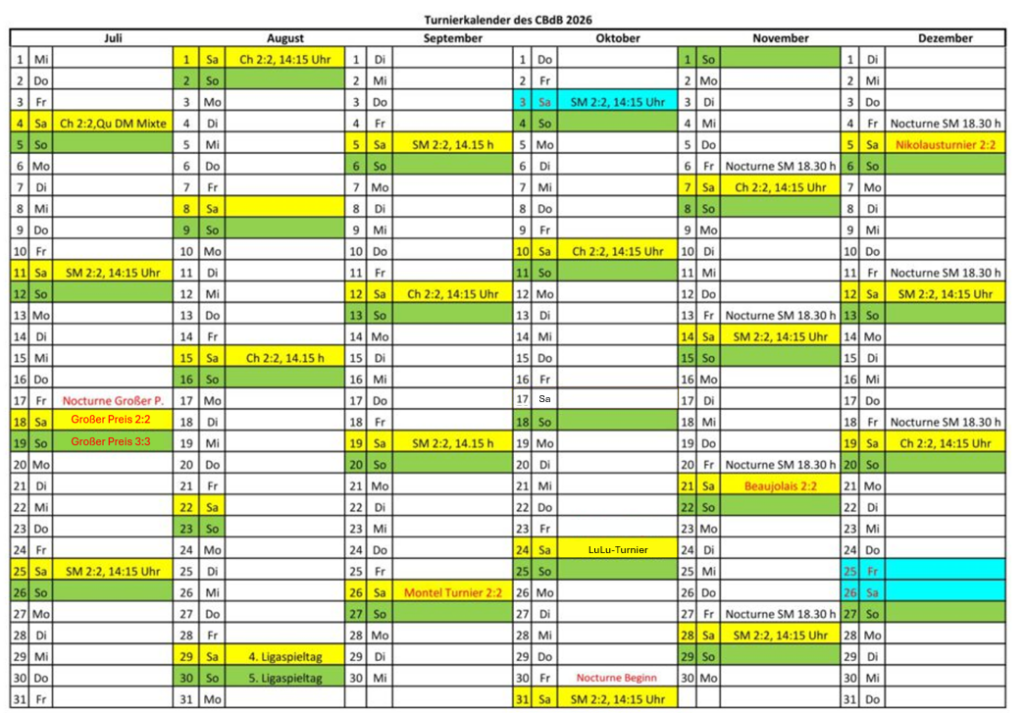 Turnierkalender des CBdB 2026

| Juli | | | August | | | September | | | Oktober | | | November | | | Dezember | | |
|---|---|---|---|---|---|---|---|---|---|---|---|---|---|---|---|---|---|
| 1 | Mi | | 1 | Sa | Ch 2:2, 14:15 Uhr | 1 | Di | | 1 | Do | | 1 | So | | 1 | Di | |
| 2 | Do | | 2 | So | | 2 | Mi | | 2 | Fr | | 2 | Mo | | 2 | Mi | |
| 3 | Fr | | 3 | Mo | | 3 | Do | | 3 | Sa | SM 2:2, 14:15 Uhr | 3 | Di | | 3 | Do | |
| 4 | Sa | Ch 2:2,Qu DM Mixte | 4 | Di | | 4 | Fr | | 4 | So | | 4 | Mi | | 4 | Fr | Nocturne SM 18.30 h |
| 5 | So | | 5 | Mi | | 5 | Sa | SM 2:2, 14.15 h | 5 | Mo | | 5 | Do | | 5 | Sa | Nikolausturnier 2:2 |
| 6 | Mo | | 6 | Do | | 6 | So | | 6 | Di | | 6 | Fr | Nocturne SM 18.30 h | 6 | So | |
| 7 | Di | | 7 | Fr | | 7 | Mo | | 7 | Mi | | 7 | Sa | Ch 2:2, 14:15 Uhr | 7 | Mo | |
| 8 | Mi | | 8 | Sa | | 8 | Di | | 8 | Do | | 8 | So | | 8 | Di | |
| 9 | Do | | 9 | So | | 9 | Mi | | 9 | Fr | | 9 | Mo | | 9 | Mi | |
| 10 | Fr | | 10 | Mo | | 10 | Do | | 10 | Sa | Ch 2:2, 14:15 Uhr | 10 | Di | | 10 | Do | |
| 11 | Sa | SM 2:2, 14:15 Uhr | 11 | Di | | 11 | Fr | | 11 | So | | 11 | Mi | | 11 | Fr | Nocturne SM 18.30 h |
| 12 | So | | 12 | Mi | | 12 | Sa | Ch 2:2, 14:15 Uhr | 12 | Mo | | 12 | Do | | 12 | Sa | SM 2:2, 14:15 Uhr |
| 13 | Mo | | 13 | Do | | 13 | So | | 13 | Di | | 13 | Fr | Nocturne SM 18.30 h | 13 | So | |
| 14 | Di | | 14 | Fr | | 14 | Mo | | 14 | Mi | | 14 | Sa | SM 2:2, 14:15 Uhr | 14 | Mo | |
| 15 | Mi | | 15 | Sa | Ch 2:2, 14.15 h | 15 | Di | | 15 | Do | | 15 | So | | 15 | Di | |
| 16 | Do | | 16 | So | | 16 | Mi | | 16 | Fr | | 16 | Mo | | 16 | Mi | |
| 17 | Fr | Nocturne Großer P. | 17 | Mo | | 17 | Do | | 17 | Sa | | 17 | Di | | 17 | Do | |
| 18 | Sa | Großer Preis 2:2 | 18 | Di | | 18 | Fr | | 18 | So | | 18 | Mi | | 18 | Fr | Nocturne SM 18.30 h |
| 19 | So | Großer Preis 3:3 | 19 | Mi | | 19 | Sa | SM 2:2, 14.15 h | 19 | Mo | | 19 | Do | | 19 | Sa | Ch 2:2, 14:15 Uhr |
| 20 | Mo | | 20 | Do | | 20 | So | | 20 | Di | | 20 | Fr | Nocturne SM 18.30 h | 20 | So | |
| 21 | Di | | 21 | Fr | | 21 | Mo | | 21 | Mi | | 21 | Sa | Beaujolais 2:2 | 21 | Mo | |
| 22 | Mi | | 22 | Sa | | 22 | Di | | 22 | Do | | 22 | So | | 22 | Di | |
| 23 | Do | | 23 | So | | 23 | Mi | | 23 | Fr | | 23 | Mo | | 23 | Mi | |
| 24 | Fr | | 24 | Mo | | 24 | Do | | 24 | Sa | LuLu-Turnier | 24 | Di | | 24 | Do | |
| 25 | Sa | SM 2:2, 14:15 Uhr | 25 | Di | | 25 | Fr | | 25 | So | | 25 | Mi | | 25 | Fr | |
| 26 | So | | 26 | Mi | | 26 | Sa | Montel Turnier 2:2 | 26 | Mo | | 26 | Do | | 26 | Sa | |
| 27 | Mo | | 27 | Do | | 27 | So | | 27 | Di | | 27 | Fr | Nocturne SM 18.30 h | 27 | So | |
| 28 | Di | | 28 | Fr | | 28 | Mo | | 28 | Mi | | 28 | Sa | SM 2:2, 14:15 Uhr | 28 | Mo | |
| 29 | Mi | | 29 | Sa | 4. Ligaspieltag | 29 | Di | | 29 | Do | | 29 | So | | 29 | Di | |
| 30 | Do | | 30 | So | 5. Ligaspieltag | 30 | Mi | | 30 | Fr | Nocturne Beginn | 30 | Mo | | 30 | Mi | |
| 31 | Fr | | 31 | Mo | | | | | 31 | Sa | SM 2:2, 14:15 Uhr | | | | 31 | Do | |